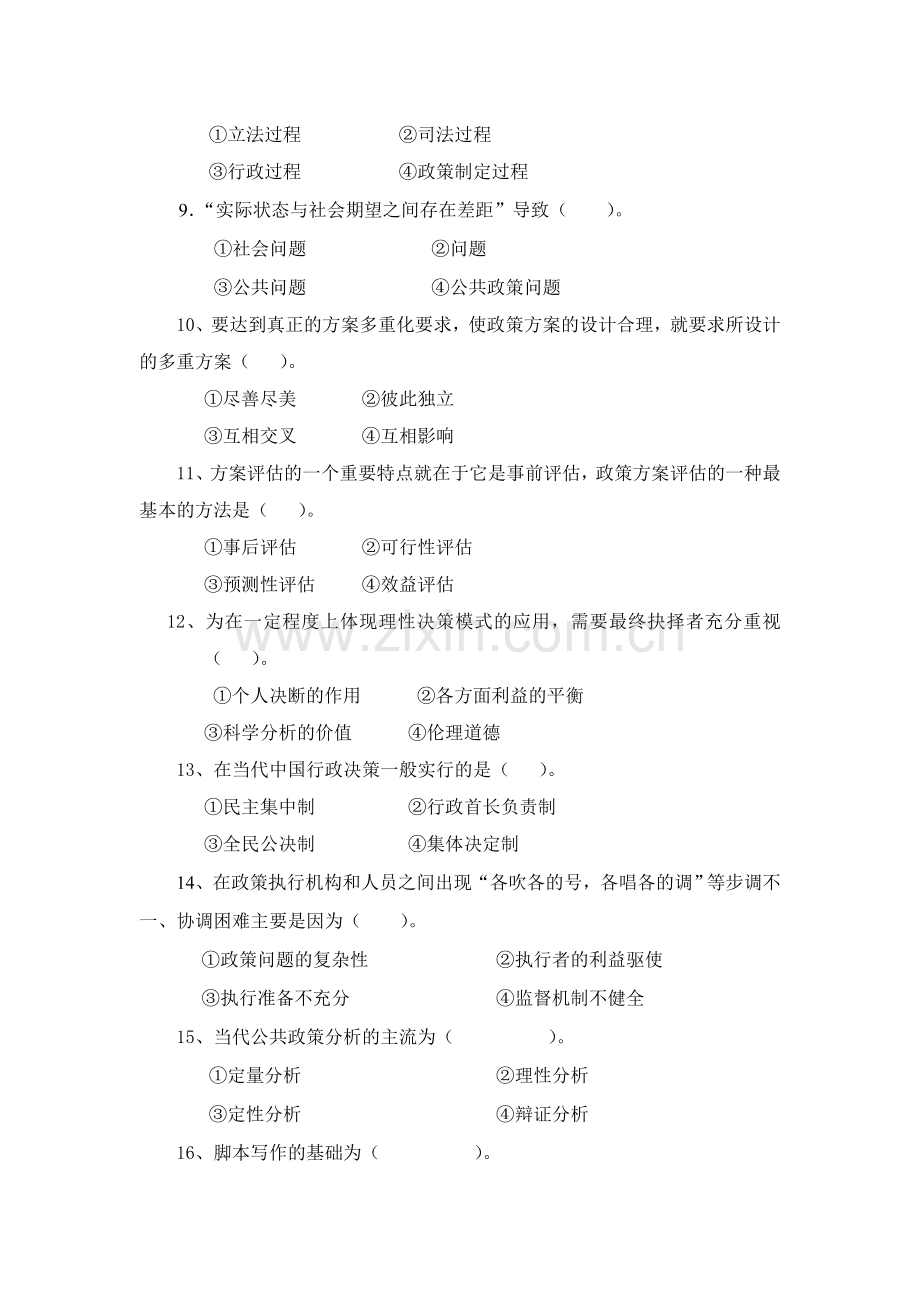 ①立法过程　　②司法过程

③行政过程　　④政策制定过程

9．“实际状态与社会期望之间存在差距”导致（　　）。

①社会问题　　②问题

③公共问题　　④公共政策问题

10、要达到真正的方案多重化要求，使政策方案的设计合理，就要求所设计的多重方案（　　）。

①尽善尽美　　②彼此独立

③互相交叉　　④互相影响

11、方案评估的一个重要特点就在于它是事前评估，政策方案评估的一种最基本的方法是（　　）。

①事后评估　　②可行性评估

③预测性评估　　④效益评估

12、为在一定程度上体现理性决策模式的应用，需要最终抉择者充分重视（　　）。

①个人决断的作用　　②各方面利益的平衡

③科学分析的价值　　④伦理道德

13、在当代中国行政决策一般实行的是（　　）。

①民主集中制　　②行政首长负责制

③全民公决制　　④集体决定制

14、在政策执行机构和人员之间出现“各吹各的号，各唱各的调”等步调不一、协调困难主要是因为（　　）。

①政策问题的复杂性　　②执行者的利益驱使

③执行准备不充分　　④监督机制不健全

15、当代公共政策分析的主流为（　　）。

①定量分析　　②理性分析

③定性分析　　④辩证分析

16、脚本写作的基础为（　　）。

www.zixin.com.cn